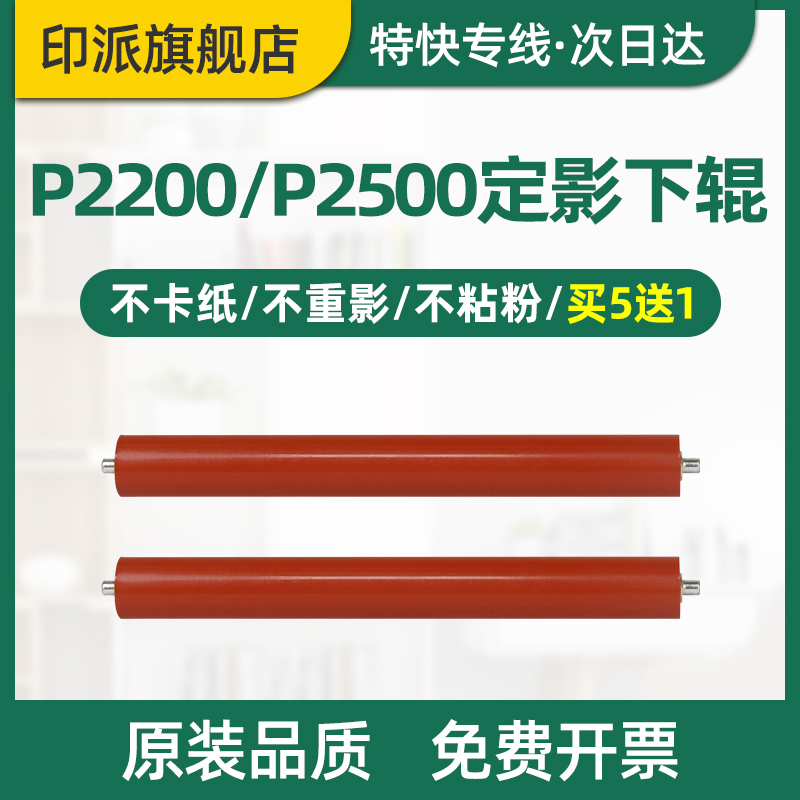 印派旗舰店

特快专线·次日达

P2200/P2500定影下辊

不卡纸/不重影/不粘粉/买5送1

原装品质 免费开票